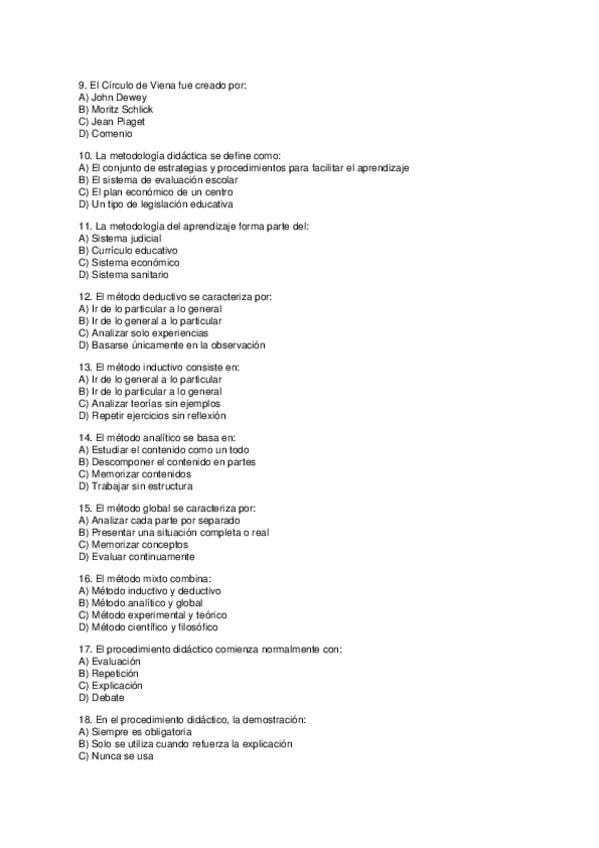 9. El Círculo de Viena fue creado por:
A) John Dewey
B) Moritz Schlick
C) Jean Piaget
D) Comenio

10. La metodología didáctica se define como:
A) El conjunto de estrategias y procedimientos para facilitar el aprendizaje
B) El sistema de evaluación escolar
C) El plan económico de un centro
D) Un tipo de legislación educativa

11. La metodología del aprendizaje forma parte del:
A) Sistema judicial
B) Currículo educativo
C) Sistema económico
D) Sistema sanitario

12. El método deductivo se caracteriza por:
A) Ir de lo particular a lo general
B) Ir de lo general a lo particular
C) Analizar solo experiencias
D) Basarse únicamente en la observación

13. El método inductivo consiste en:
A) Ir de lo general a lo particular
B) Ir de lo particular a lo general
C) Analizar teorías sin ejemplos
D) Repetir ejercicios sin reflexión

14. El método analítico se basa en:
A) Estudiar el contenido como un todo
B) Descomponer el contenido en partes
C) Memorizar contenidos
D) Trabajar sin estructura

15. El método global se caracteriza por:
A) Analizar cada parte por separado
B) Presentar una situación completa o real
C) Memorizar conceptos
D) Evaluar continuamente

16. El método mixto combina:
A) Método inductivo y deductivo
B) Método analítico y global
C) Método experimental y teórico
D) Método científico y filosófico

17. El procedimiento didáctico comienza normalmente con:
A) Evaluación
B) Repetición
C) Explicación
D) Debate

18. En el procedimiento didáctico, la demostración:
A) Siempre es obligatoria
B) Solo se utiliza cuando refuerza la explicación
C) Nunca se usa